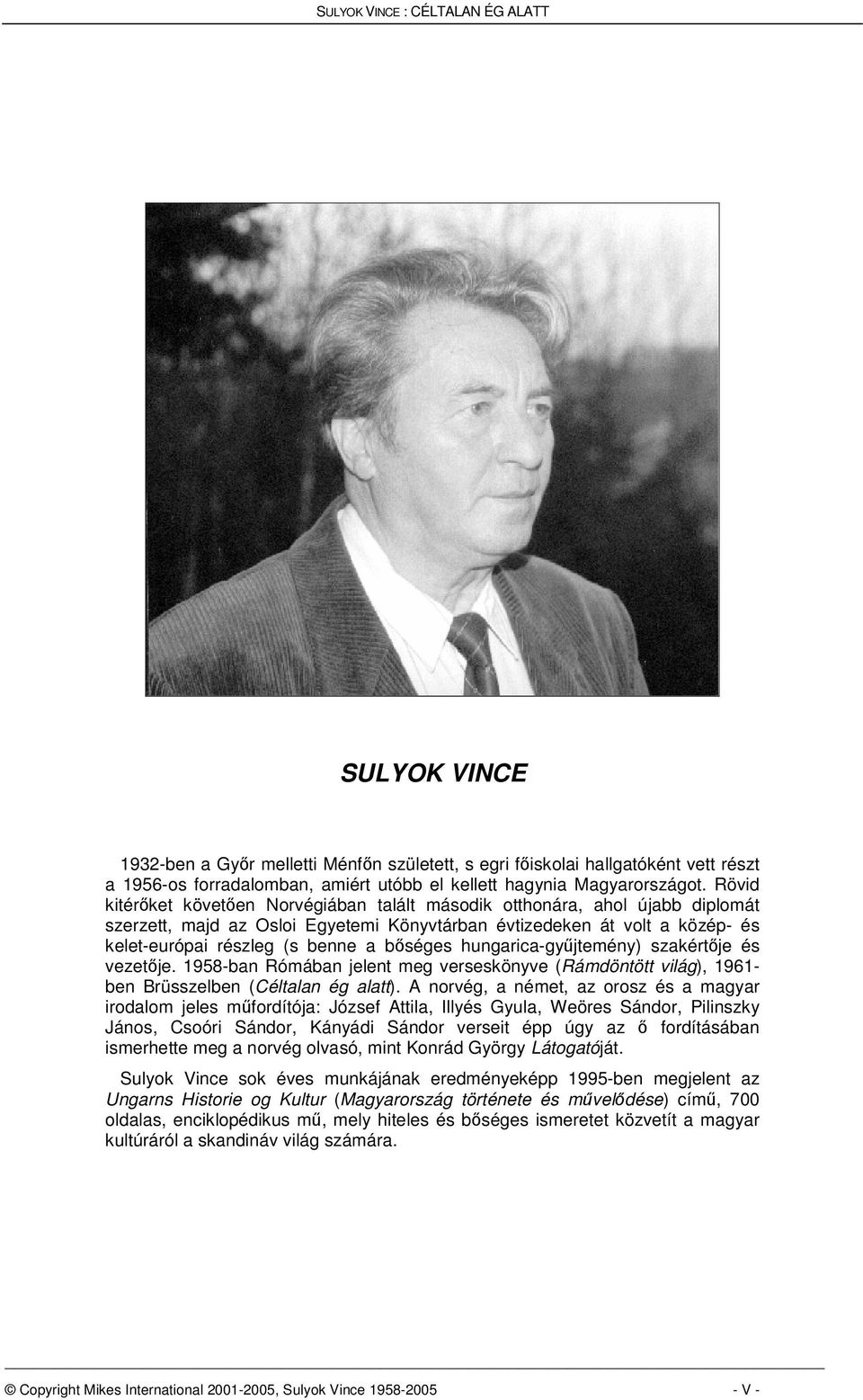 SULYOK VINCE : CÉLTALAN ÉG ALATT

SULYOK VINCE

1932-ben a Győr melletti Ménfőn született, s egri főiskolai hallgatóként vett részt a 1956-os forradalomban, amiért utóbb el kellett hagynia Magyarországot. Rövid kitérőket követően Norvégiában talált második otthonára, ahol újabb diplomát szerzett, majd az Osloi Egyetemi Könyvtárban évtizedeken át volt a közép- és kelet-európai részleg (s benne a bőséges hungarica-gyűjtemény) szakértője és vezetője. 1958-ban Rómában jelent meg verseskönyve (Rámdöntött világ), 1961-ben Brüsszelben (Céltalan ég alatt). A norvég, a német, az orosz és a magyar irodalom jeles műfordítója: József Attila, Illyés Gyula, Weöres Sándor, Pilinszky János, Csoóri Sándor, Kányádi Sándor verseit épp úgy az ő fordításában ismerhette meg a norvég olvasó, mint Konrád György Látogatóját.

Sulyok Vince sok éves munkájának eredményeképp 1995-ben megjelent az Ungarns Historie og Kultur (Magyarország története és művelődése) című, 700 oldalas, enciklopédikus mű, mely hiteles és bőséges ismeretet közvetít a magyar kultúráról a skandináv világ számára.

© Copyright Mikes International 2001-2005, Sulyok Vince 1958-2005 - V -